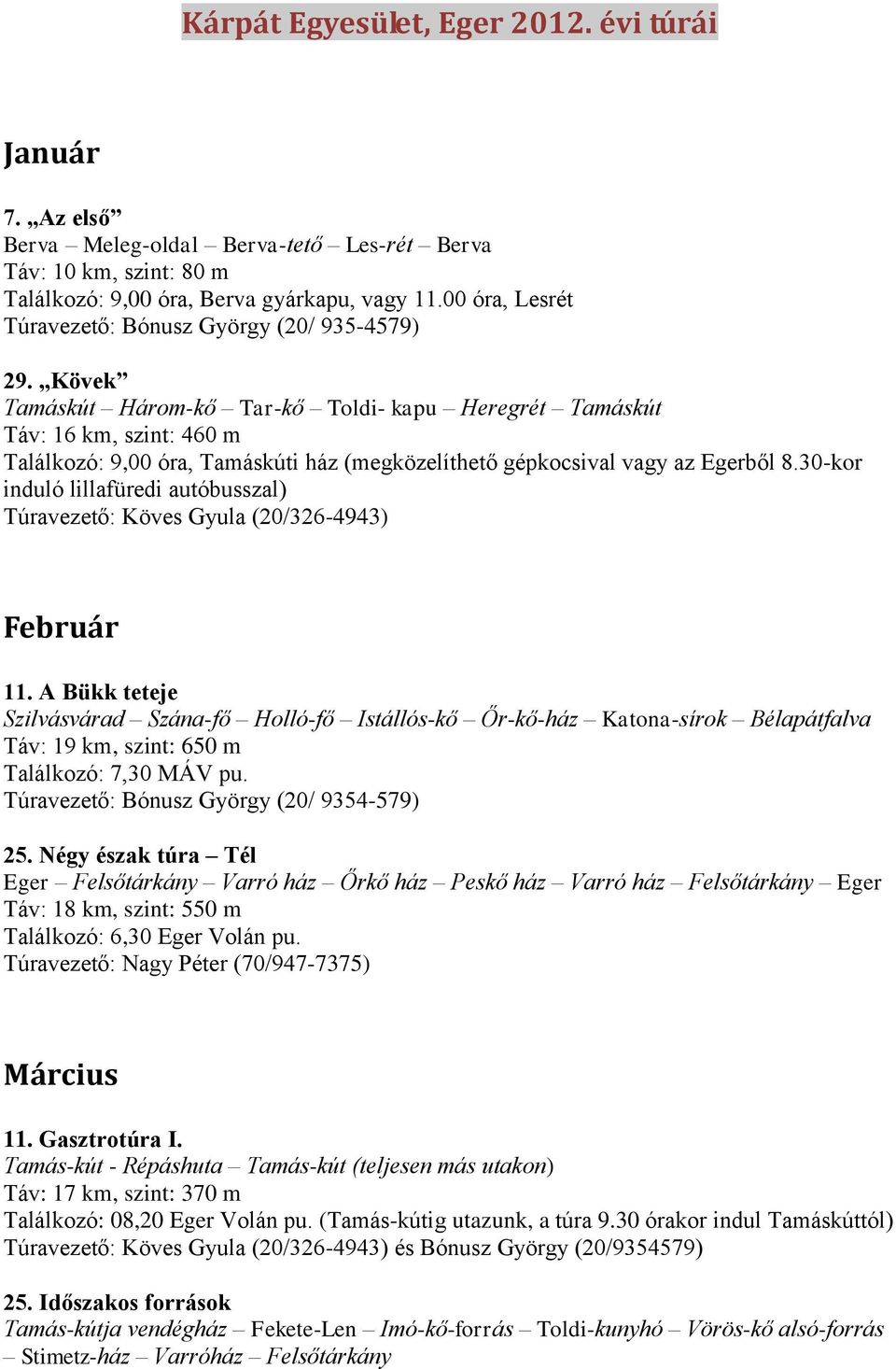 Kárpát Egyesület, Eger 2012. évi túrái

Január

7. „Az első”
Berva – Meleg-oldal – Berva-tető – Les-rét – Berva
Táv: 10 km, szint: 80 m
Találkozó: 9,00 óra, Berva gyárkapu, vagy 11.00 óra, Lesrét
Túravezető: Bónusz György (20/ 935-4579)

29. „Kövek”
Tamáskút – Három-kő – Tar-kő – Toldi- kapu – Heregrét – Tamáskút
Táv: 16 km, szint: 460 m
Találkozó: 9,00 óra, Tamáskúti ház (megközelíthető gépkocsival vagy az Egerből 8.30-kor induló lillafüredi autóbusszal)
Túravezető: Köves Gyula (20/326-4943)

Február

11. A Bükk teteje
Szilvásvárad – Szána-fő – Holló-fő – Istállós-kő – Őr-kő-ház – Katona-sírok – Bélapátfalva
Táv: 19 km, szint: 650 m
Találkozó: 7,30 MÁV pu.
Túravezető: Bónusz György (20/ 9354-579)

25. Négy észak túra – Tél
Eger – Felsőtárkány – Varró ház – Őrkő ház – Peskő ház – Varró ház – Felsőtárkány – Eger
Táv: 18 km, szint: 550 m
Találkozó: 6,30 Eger Volán pu.
Túravezető: Nagy Péter (70/947-7375)

Március

11. Gasztrotúra I.
Tamás-kút - Répáshuta – Tamás-kút (teljesen más utakon)
Táv: 17 km, szint: 370 m
Találkozó: 08,20 Eger Volán pu. (Tamás-kútig utazunk, a túra 9.30 órakor indul Tamáskúttól)
Túravezető: Köves Gyula (20/326-4943) és Bónusz György (20/9354579)

25. Időszakos források
Tamás-kútja vendégház – Fekete-Len – Imó-kő-forrás – Toldi-kunyhó – Vörös-kő alsó-forrás – Stimetz-ház – Varróház – Felsőtárkány